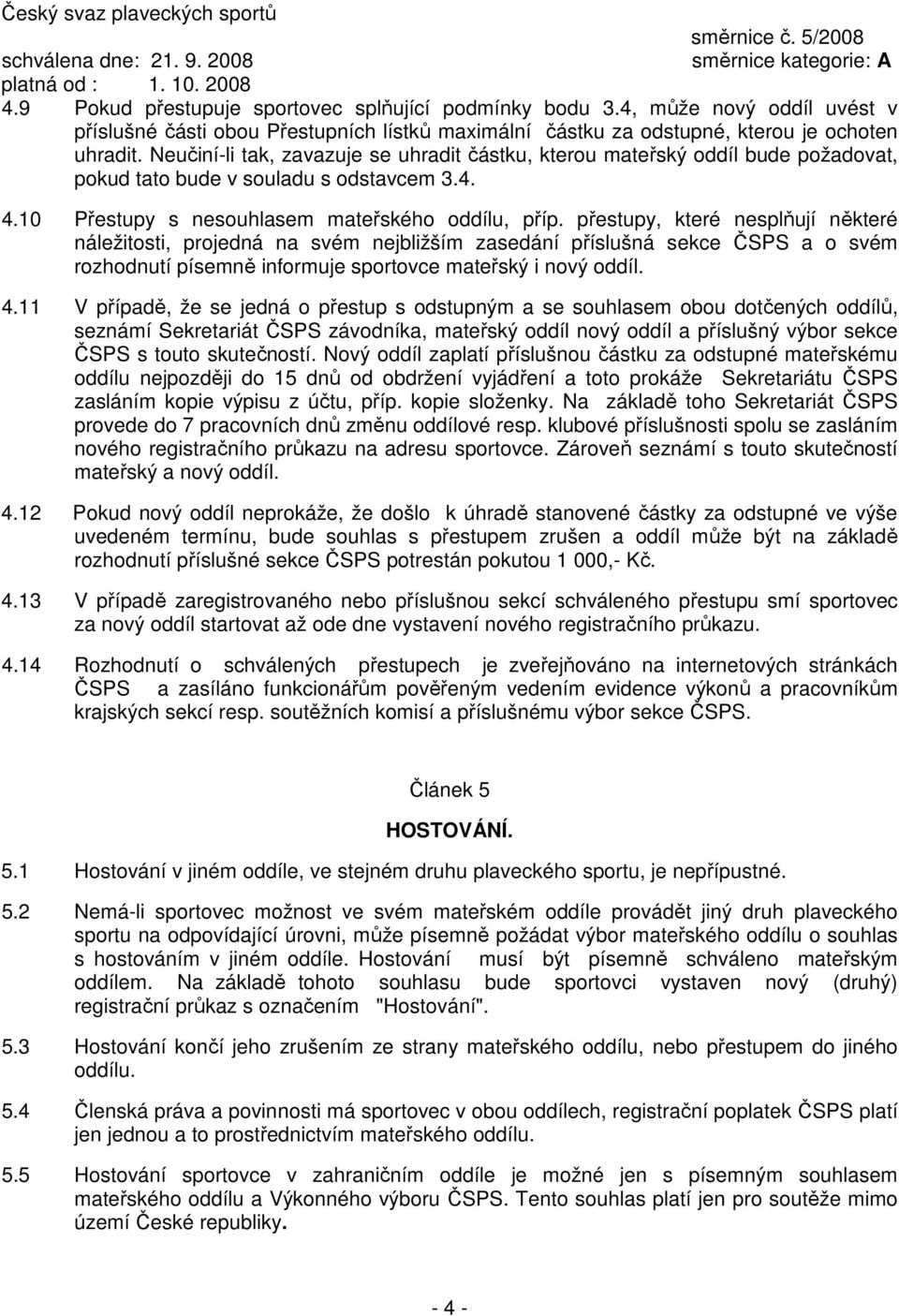 Český svaz plaveckých sportů
směrnice č. 5/2008
schválena dne: 21. 9. 2008
směrnice kategorie: A
platná od : 1. 10. 2008

4.9 Pokud přestupuje sportovec splňující podmínky bodu 3.4, může nový oddíl uvést v příslušné části obou Přestupních lístků maximální částku za odstupné, kterou je ochoten uhradit. Neučiní-li tak, zavazuje se uhradit částku, kterou mateřský oddíl bude požadovat, pokud tato bude v souladu s odstavcem 3.4.

4.10 Přestupy s nesouhlasem mateřského oddílu, příp. přestupy, které nesplňují některé náležitosti, projedná na svém nejbližším zasedání příslušná sekce ČSPS a o svém rozhodnutí písemně informuje sportovce mateřský i nový oddíl.

4.11 V případě, že se jedná o přestup s odstupným a se souhlasem obou dotčených oddílů, seznámí Sekretariát ČSPS závodníka, mateřský oddíl nový oddíl a příslušný výbor sekce ČSPS s touto skutečností. Nový oddíl zaplatí příslušnou částku za odstupné mateřskému oddílu nejpozději do 15 dnů od obdržení vyjádření a toto prokáže Sekretariátu ČSPS zasláním kopie výpisu z účtu, příp. kopie složenky. Na základě toho Sekretariát ČSPS provede do 7 pracovních dnů změnu oddílové resp. klubové příslušnosti spolu se zasláním nového registračního průkazu na adresu sportovce. Zároveň seznámí s touto skutečností mateřský a nový oddíl.

4.12 Pokud nový oddíl neprokáže, že došlo k úhradě stanovené částky za odstupné ve výše uvedeném termínu, bude souhlas s přestupem zrušen a oddíl může být na základě rozhodnutí příslušné sekce ČSPS potrestán pokutou 1 000,- Kč.

4.13 V případě zaregistrovaného nebo příslušnou sekcí schváleného přestupu smí sportovec za nový oddíl startovat až ode dne vystavení nového registračního průkazu.

4.14 Rozhodnutí o schválených přestupech je zveřejňováno na internetových stránkách ČSPS a zasíláno funkcionářům pověřeným vedením evidence výkonů a pracovníkům krajských sekcí resp. soutěžních komisí a příslušnému výbor sekce ČSPS.

Článek 5

HOSTOVÁNÍ.

5.1 Hostování v jiném oddíle, ve stejném druhu plaveckého sportu, je nepřípustné.

5.2 Nemá-li sportovec možnost ve svém mateřském oddíle provádět jiný druh plaveckého sportu na odpovídající úrovni, může písemně požádat výbor mateřského oddílu o souhlas s hostováním v jiném oddíle. Hostování musí být písemně schváleno mateřským oddílem. Na základě tohoto souhlasu bude sportovci vystaven nový (druhý) registrační průkaz s označením "Hostování".

5.3 Hostování končí jeho zrušením ze strany mateřského oddílu, nebo přestupem do jiného oddílu.

5.4 Členská práva a povinnosti má sportovec v obou oddílech, registrační poplatek ČSPS platí jen jednou a to prostřednictvím mateřského oddílu.

5.5 Hostování sportovce v zahraničním oddíle je možné jen s písemným souhlasem mateřského oddílu a Výkonného výboru ČSPS. Tento souhlas platí jen pro soutěže mimo území České republiky.

- 4 -